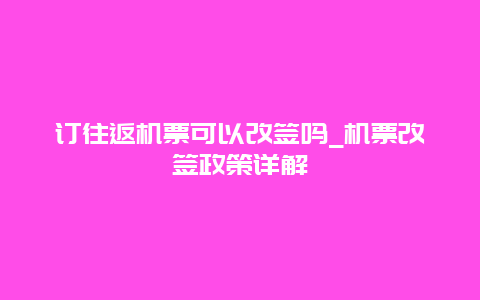 订往返机票可以改签吗_机票改签政策详解